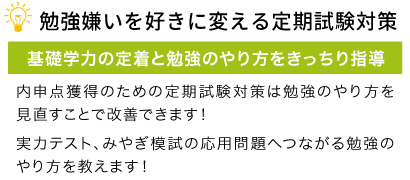 勉強嫌いを好きに変える定期試験対策

基礎学力の定着と勉強のやり方をきっちり指導

内申点獲得のための定期試験対策は勉強のやり方を見直すことで改善できます！

実力テスト、みやぎ模試の応用問題へつながる勉強のやり方を教えます！